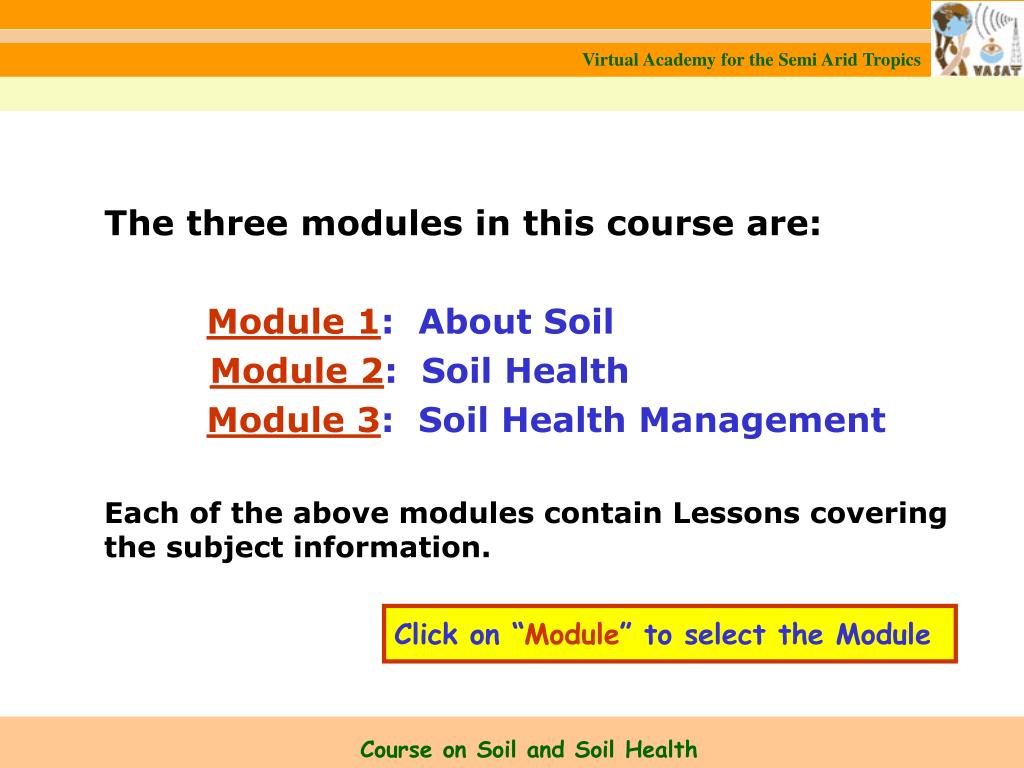 Virtual Academy for the Semi Arid Tropics

VASAT

The three modules in this course are:

Module 1: About Soil
Module 2: Soil Health
Module 3: Soil Health Management

Each of the above modules contain Lessons covering the subject information.

Click on “Module” to select the Module

Course on Soil and Soil Health